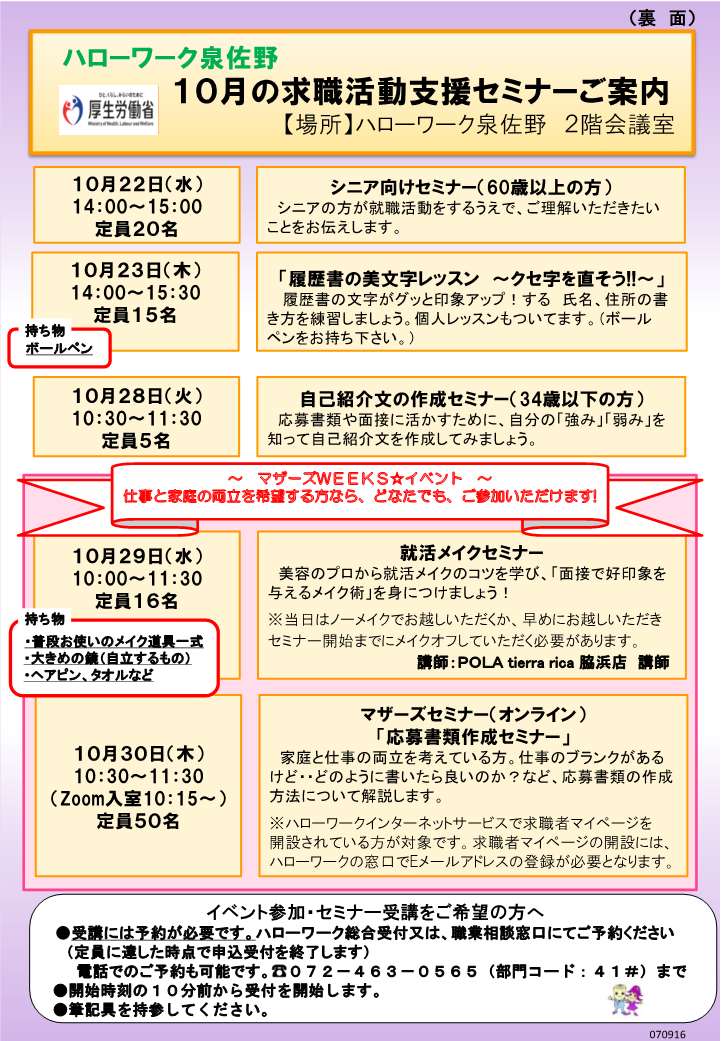 （裏　面）

ハローワーク泉佐野

ひと、くらし、みらいのために
厚生労働省
Ministry of Health, Labour and Welfare

10月の求職活動支援セミナーご案内

【場所】ハローワーク泉佐野　2階会議室

10月22日（水）
14:00～15:00
定員20名

シニア向けセミナー（60歳以上の方）
シニアの方が就職活動をするうえで、ご理解いただきたいことをお伝えします。

10月23日（木）
14:00～15:30
定員15名

持ち物
ボールペン

「履歴書の美文字レッスン　～クセ字を直そう!!～」
履歴書の文字がグッと印象アップ！する　氏名、住所の書き方を練習しましょう。個人レッスンもついてます。（ボールペンをお持ち下さい。）

10月28日（火）
10:30～11:30
定員5名

自己紹介文の作成セミナー（34歳以下の方）
応募書類や面接に活かすために、自分の「強み」「弱み」を知って自己紹介文を作成してみましょう。

～　マザーズWEEKS☆イベント　～
仕事と家庭の両立を希望する方なら、どなたでも、ご参加いただけます!

10月29日（水）
10:00～11:30
定員16名

持ち物
・普段お使いのメイク道具一式
・大きめの鏡（自立するもの）
・ヘアピン、タオルなど

就活メイクセミナー
美容のプロから就活メイクのコツを学び、「面接で好印象を与えるメイク術」を身につけましょう！
※当日はノーメイクでお越しいただくか、早めにお越しいただきセミナー開始までにメイクオフしていただく必要があります。
講師：POLA tierra rica 脇浜店　講師

10月30日（木）
10:30～11:30
（Zoom入室10:15～）
定員50名

マザーズセミナー（オンライン）
「応募書類作成セミナー」
家庭と仕事の両立を考えている方。仕事のブランクがあるけど・・どのように書いたら良いのか？など、応募書類の作成方法について解説します。
※ハローワークインターネットサービスで求職者マイページを開設されている方が対象です。求職者マイページの開設には、ハローワークの窓口でEメールアドレスの登録が必要となります。

イベント参加・セミナー受講をご希望の方へ
●受講には予約が必要です。ハローワーク総合受付又は、職業相談窓口にてご予約ください
（定員に達した時点で申込受付を終了します）
電話でのご予約も可能です。☎０７２－４６３－０５６５（部門コード：４１#）まで
●開始時刻の１０分前から受付を開始します。
●筆記具を持参してください。

070916